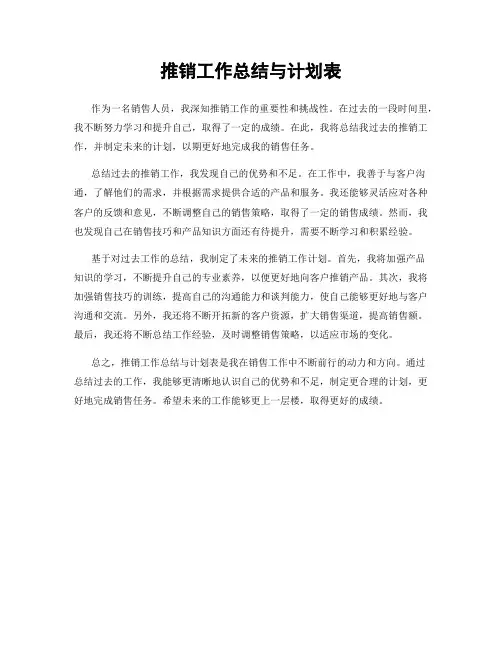 推销工作总结与计划表

作为一名销售人员，我深知推销工作的重要性和挑战性。在过去的一段时间里，我不断努力学习和提升自己，取得了一定的成绩。在此，我将总结我过去的推销工作，并制定未来的计划，以期更好地完成我的销售任务。

总结过去的推销工作，我发现自己的优势和不足。在工作中，我善于与客户沟通，了解他们的需求，并根据需求提供合适的产品和服务。我还能够灵活应对各种客户的反馈和意见，不断调整自己的销售策略，取得了一定的销售成绩。然而，我也发现自己在销售技巧和产品知识方面还有待提升，需要不断学习和积累经验。

基于对过去工作的总结，我制定了未来的推销工作计划。首先，我将加强产品知识的学习，不断提升自己的专业素养，以便更好地向客户推销产品。其次，我将加强销售技巧的训练，提高自己的沟通能力和谈判能力，使自己能够更好地与客户沟通和交流。另外，我还将不断开拓新的客户资源，扩大销售渠道，提高销售额。最后，我还将不断总结工作经验，及时调整销售策略，以适应市场的变化。

总之，推销工作总结与计划表是我在销售工作中不断前行的动力和方向。通过总结过去的工作，我能够更清晰地认识自己的优势和不足，制定更合理的计划，更好地完成销售任务。希望未来的工作能够更上一层楼，取得更好的成绩。